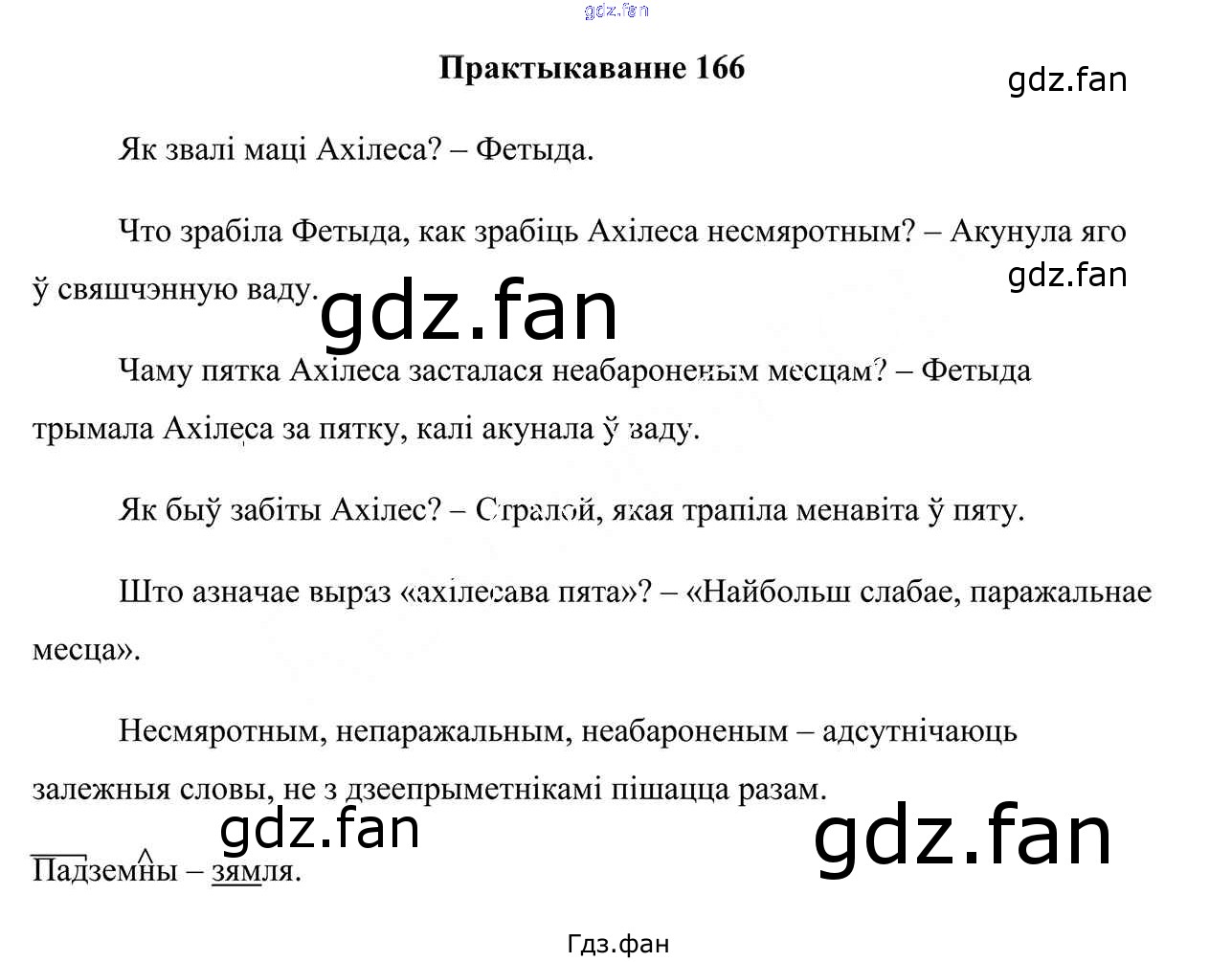 Практыкаванне 166

Як звалі маці Ахілеса? – Фетыда.

Что зрабіла Фетыда, как зрабіць Ахілеса несмяротным? – Акунула яго ў свяшчэнную ваду.

Чаму пятка Ахілеса засталася неабароненым месцам? – Фетыда трымала Ахілеса за пятку, калі акунала ў ваду.

Як быў забіты Ахілес? – Стралой, якая трапіла менавіта ў пяту.

Што азначае выраз «ахілесава пята»? – «Найбольш слабае, паражальнае месца».

Несмяротным, непаражальным, неабароненым – адсутнічаюць залежныя словы, не з дзеепрыметнікамі пішацца разам.

Падземны – зямля.

Гдз.фан

gdz.fan